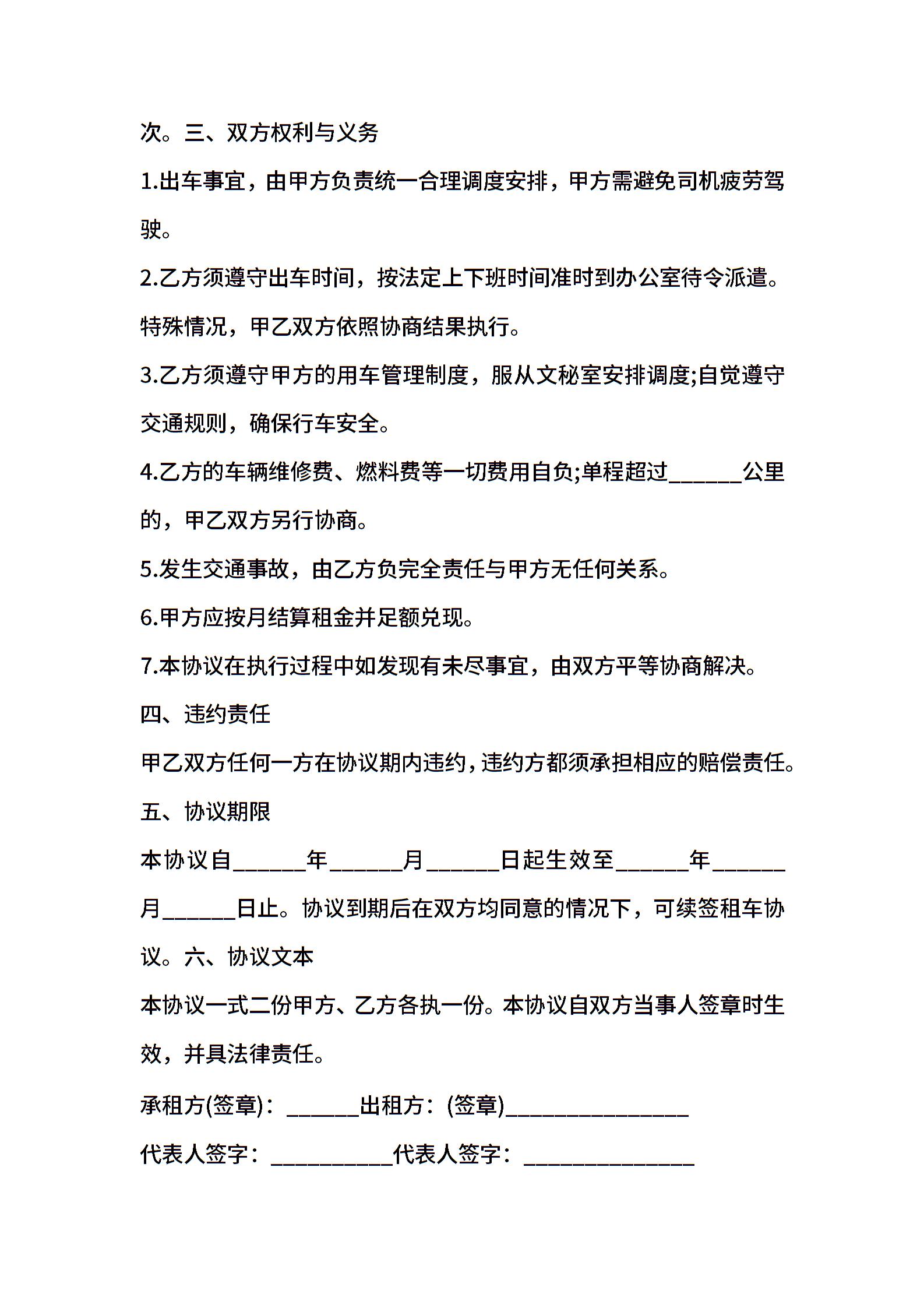 次。三、双方权利与义务

1.出车事宜，由甲方负责统一合理调度安排，甲方需避免司机疲劳驾驶。

2.乙方须遵守出车时间，按法定上下班时间准时到办公室待令派遣。特殊情况，甲乙双方依照协商结果执行。

3.乙方须遵守甲方的用车管理制度，服从文秘室安排调度;自觉遵守交通规则，确保行车安全。

4.乙方的车辆维修费、燃料费等一切费用自负;单程超过______公里的，甲乙双方另行协商。

5.发生交通事故，由乙方负完全责任与甲方无任何关系。

6.甲方应按月结算租金并足额兑现。

7.本协议在执行过程中如发现有未尽事宜，由双方平等协商解决。

四、违约责任

甲乙双方任何一方在协议期内违约，违约方都须承担相应的赔偿责任。

五、协议期限

本协议自______年______月______日起生效至______年______月______日止。协议到期后在双方均同意的情况下，可续签租车协议。六、协议文本

本协议一式二份甲方、乙方各执一份。本协议自双方当事人签章时生效，并具法律责任。

承租方(签章)：______出租方：(签章)_______________

代表人签字：__________代表人签字：______________